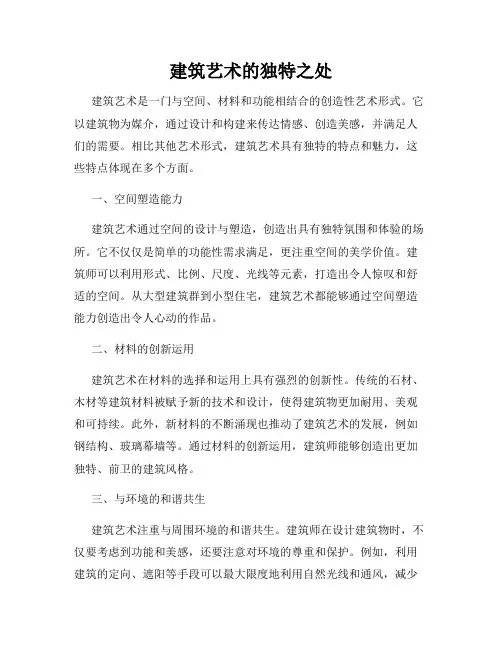 建筑艺术的独特之处

建筑艺术是一门与空间、材料和功能相结合的创造性艺术形式。它以建筑物为媒介，通过设计和构建来传达情感、创造美感，并满足人们的需要。相比其他艺术形式，建筑艺术具有独特的特点和魅力，这些特点体现在多个方面。

一、空间塑造能力

建筑艺术通过空间的设计与塑造，创造出具有独特氛围和体验的场所。它不仅仅是简单的功能性需求满足，更注重空间的美学价值。建筑师可以利用形式、比例、尺度、光线等元素，打造出令人惊叹和舒适的空间。从大型建筑群到小型住宅，建筑艺术都能够通过空间塑造能力创造出令人心动的作品。

二、材料的创新运用

建筑艺术在材料的选择和运用上具有强烈的创新性。传统的石材、木材等建筑材料被赋予新的技术和设计，使得建筑物更加耐用、美观和可持续。此外，新材料的不断涌现也推动了建筑艺术的发展，例如钢结构、玻璃幕墙等。通过材料的创新运用，建筑师能够创造出更加独特、前卫的建筑风格。

三、与环境的和谐共生

建筑艺术注重与周围环境的和谐共生。建筑师在设计建筑物时，不仅要考虑到功能和美感，还要注意对环境的尊重和保护。例如，利用建筑的定向、遮阳等手段可以最大限度地利用自然光线和通风，减少